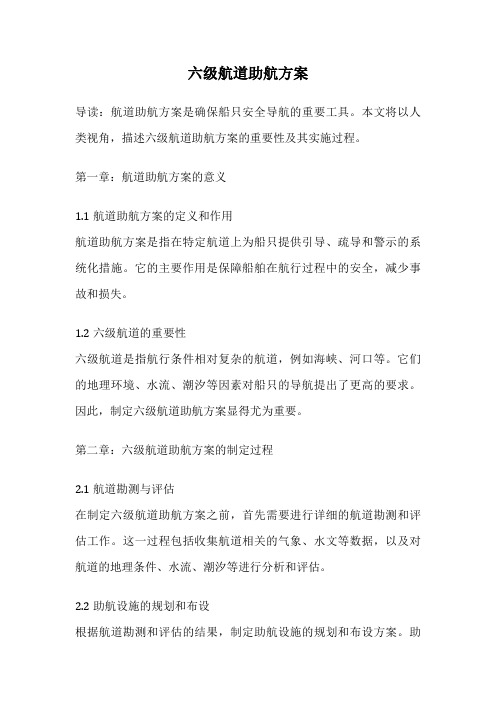 六级航道助航方案

导读：航道助航方案是确保船只安全导航的重要工具。本文将以人类视角，描述六级航道助航方案的重要性及其实施过程。

第一章：航道助航方案的意义

1.1 航道助航方案的定义和作用
航道助航方案是指在特定航道上为船只提供引导、疏导和警示的系统化措施。它的主要作用是保障船舶在航行过程中的安全，减少事故和损失。

1.2 六级航道的重要性
六级航道是指航行条件相对复杂的航道，例如海峡、河口等。它们的地理环境、水流、潮汐等因素对船只的导航提出了更高的要求。因此，制定六级航道助航方案显得尤为重要。

第二章：六级航道助航方案的制定过程

2.1 航道勘测与评估
在制定六级航道助航方案之前，首先需要进行详细的航道勘测和评估工作。这一过程包括收集航道相关的气象、水文等数据，以及对航道的地理条件、水流、潮汐等进行分析和评估。

2.2 助航设施的规划和布设
根据航道勘测和评估的结果，制定助航设施的规划和布设方案。助